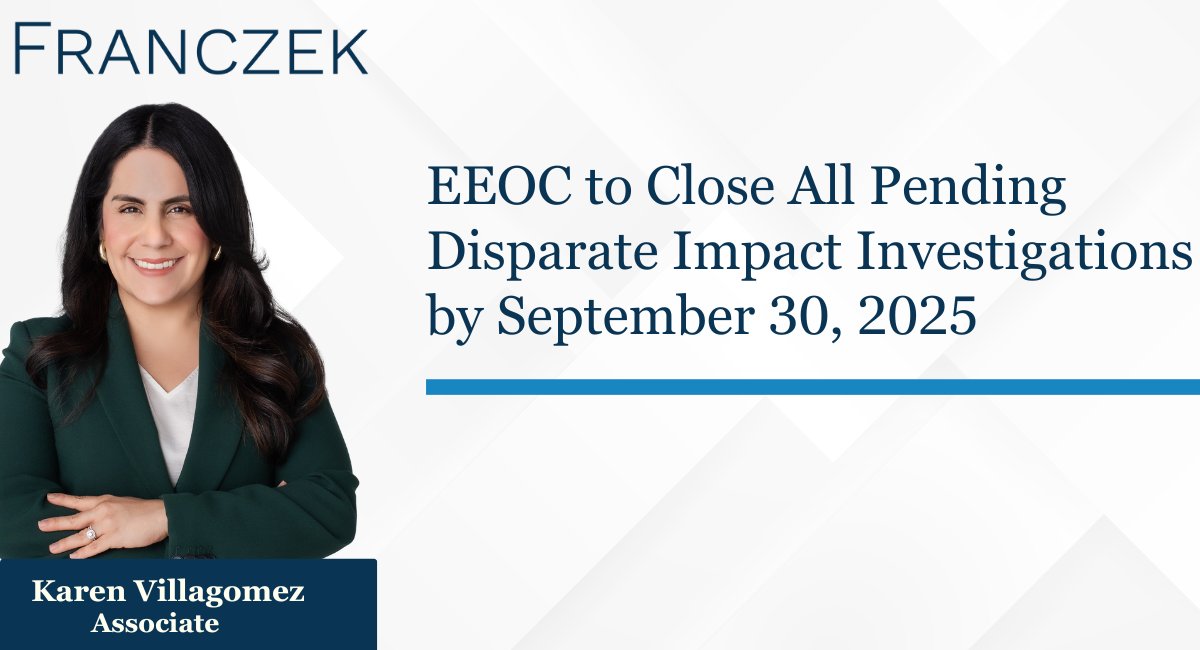 FRANCZEK

EEOC to Close All Pending Disparate Impact Investigations by September 30, 2025

Karen Villagomez
Associate